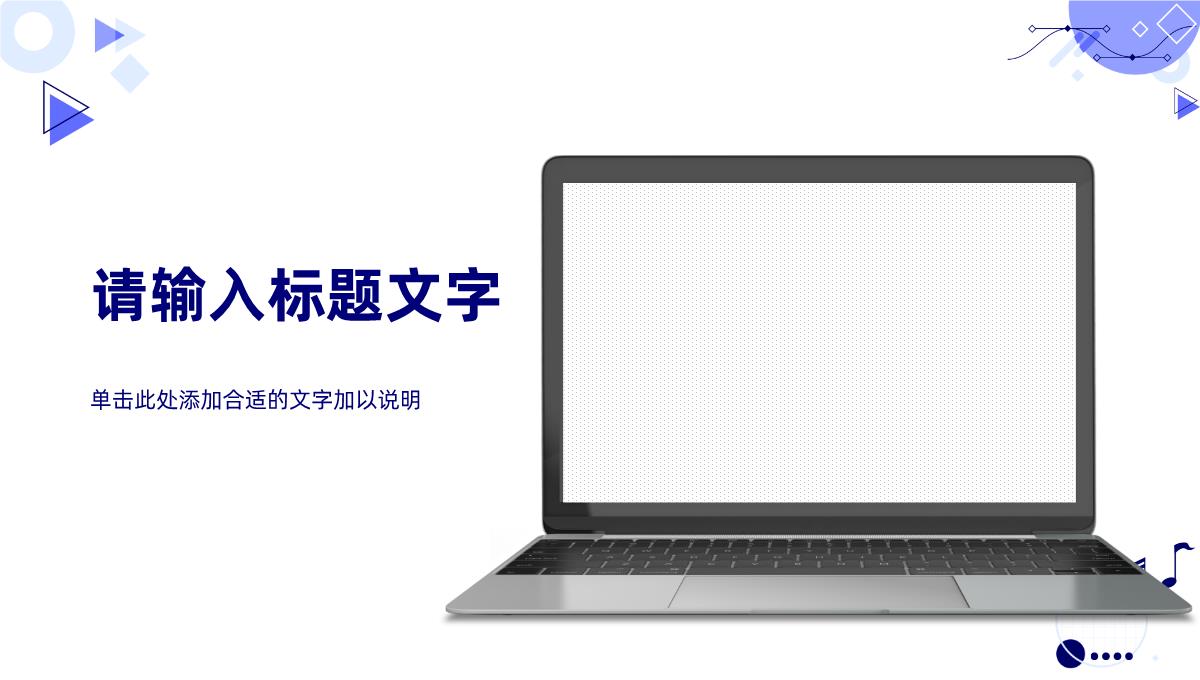 请输入标题文字

单击此处添加合适的文字加以说明